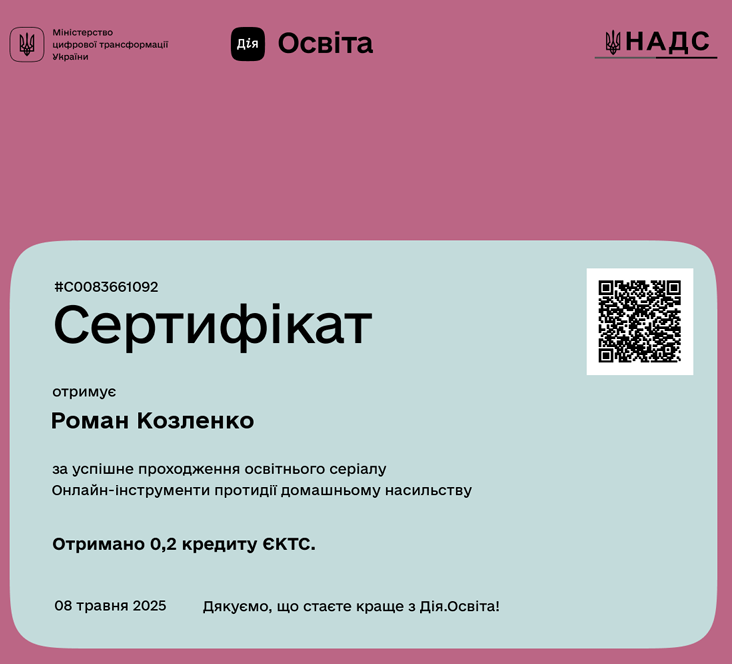 Міністерство
цифрової трансформації
України

Дія Освіта

НАДС

#C0083661092

Сертифікат

отримує

Роман Козленко

за успішне проходження освітнього серіалу
Онлайн-інструменти протидії домашньому насильству

Отримано 0,2 кредиту ЄКТС.

08 травня 2025

Дякуємо, що стаєте краще з Дія.Освіта!